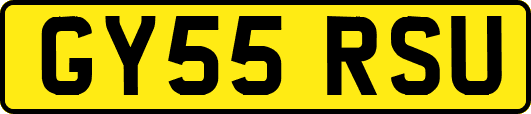 GY55 RSU